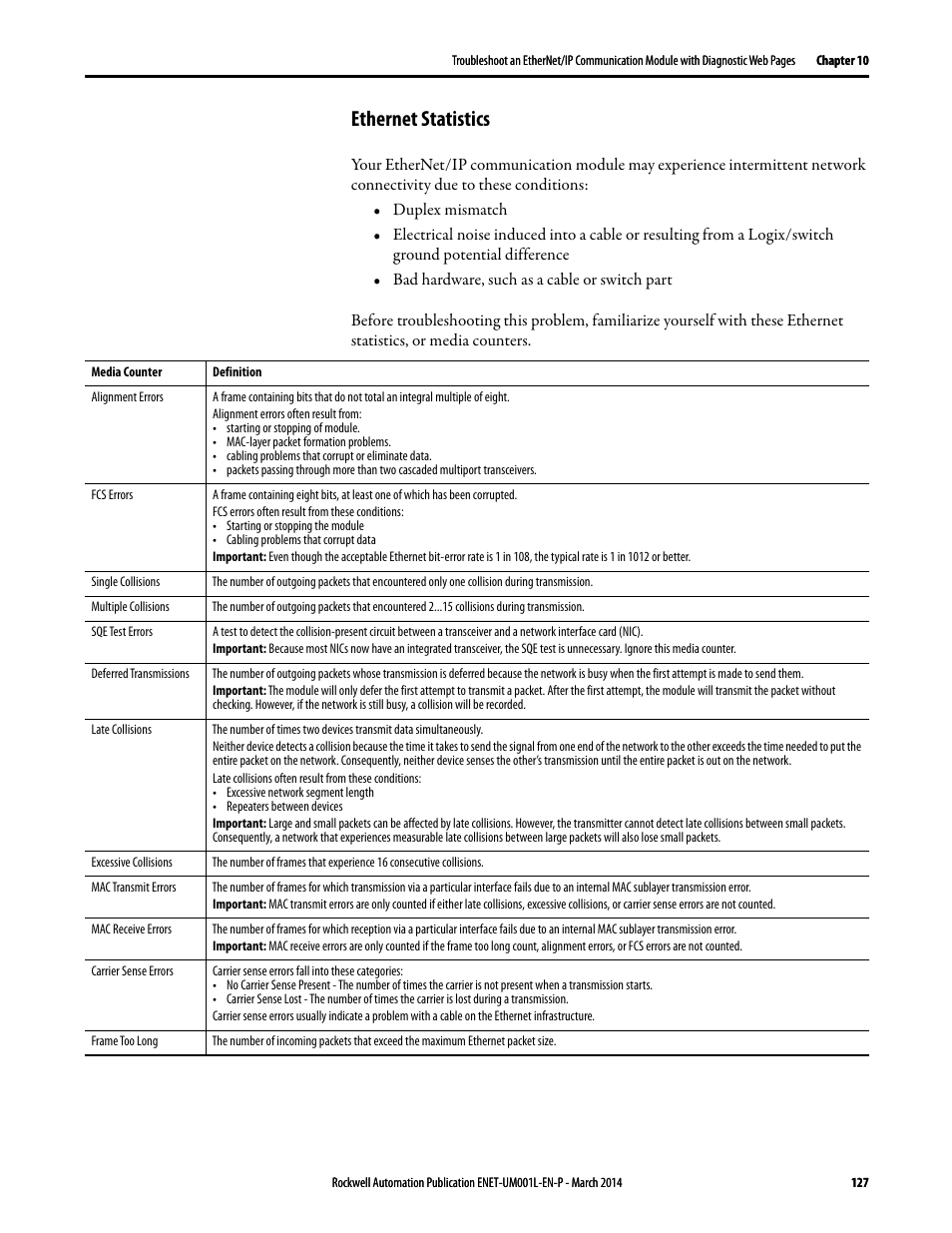 Troubleshoot an EtherNet/IP Communication Module with Diagnostic Web Pages Chapter 10

Ethernet Statistics

Your EtherNet/IP communication module may experience intermittent network connectivity due to these conditions:

• Duplex mismatch
• Electrical noise induced into a cable or resulting from a Logix/switch ground potential difference
• Bad hardware, such as a cable or switch part

Before troubleshooting this problem, familiarize yourself with these Ethernet statistics, or media counters.

| Media Counter | Definition |
|---|---|
| Alignment Errors | A frame containing bits that do not total an integral multiple of eight. Alignment errors often result from: • starting or stopping of module. • MAC-layer packet formation problems. • cabling problems that corrupt or eliminate data. • packets passing through more than two cascaded multiport transceivers. |
| FCS Errors | A frame containing eight bits, at least one of which has been corrupted. FCS errors often result from these conditions: • Starting or stopping the module • Cabling problems that corrupt data **Important:** Even though the acceptable Ethernet bit-error rate is 1 in 108, the typical rate is 1 in 1012 or better. |
| Single Collisions | The number of outgoing packets that encountered only one collision during transmission. |
| Multiple Collisions | The number of outgoing packets that encountered 2…15 collisions during transmission. |
| SQE Test Errors | A test to detect the collision-present circuit between a transceiver and a network interface card (NIC). **Important:** Because most NICs now have an integrated transceiver, the SQE test is unnecessary. Ignore this media counter. |
| Deferred Transmissions | The number of outgoing packets whose transmission is deferred because the network is busy when the first attempt is made to send them. **Important:** The module will only defer the first attempt to transmit a packet. After the first attempt, the module will transmit the packet without checking. However, if the network is still busy, a collision will be recorded. |
| Late Collisions | The number of times two devices transmit data simultaneously. Neither device detects a collision because the time it takes to send the signal from one end of the network to the other exceeds the time needed to put the entire packet on the network. Consequently, neither device senses the other's transmission until the entire packet is out on the network. Late collisions often result from these conditions: • Excessive network segment length • Repeaters between devices **Important:** Large and small packets can be affected by late collisions. However, the transmitter cannot detect late collisions between small packets. Consequently, a network that experiences measurable late collisions between large packets will also lose small packets. |
| Excessive Collisions | The number of frames that experience 16 consecutive collisions. |
| MAC Transmit Errors | The number of frames for which transmission via a particular interface fails due to an internal MAC sublayer transmission error. **Important:** MAC transmit errors are only counted if either late collisions, excessive collisions, or carrier sense errors are not counted. |
| MAC Receive Errors | The number of frames for which reception via a particular interface fails due to an internal MAC sublayer transmission error. **Important:** MAC receive errors are only counted if the frame too long count, alignment errors, or FCS errors are not counted. |
| Carrier Sense Errors | Carrier sense errors fall into these categories: • No Carrier Sense Present - The number of times the carrier is not present when a transmission starts. • Carrier Sense Lost - The number of times the carrier is lost during a transmission. Carrier sense errors usually indicate a problem with a cable on the Ethernet infrastructure. |
| Frame Too Long | The number of incoming packets that exceed the maximum Ethernet packet size. |

Rockwell Automation Publication ENET-UM001L-EN-P - March 2014 127